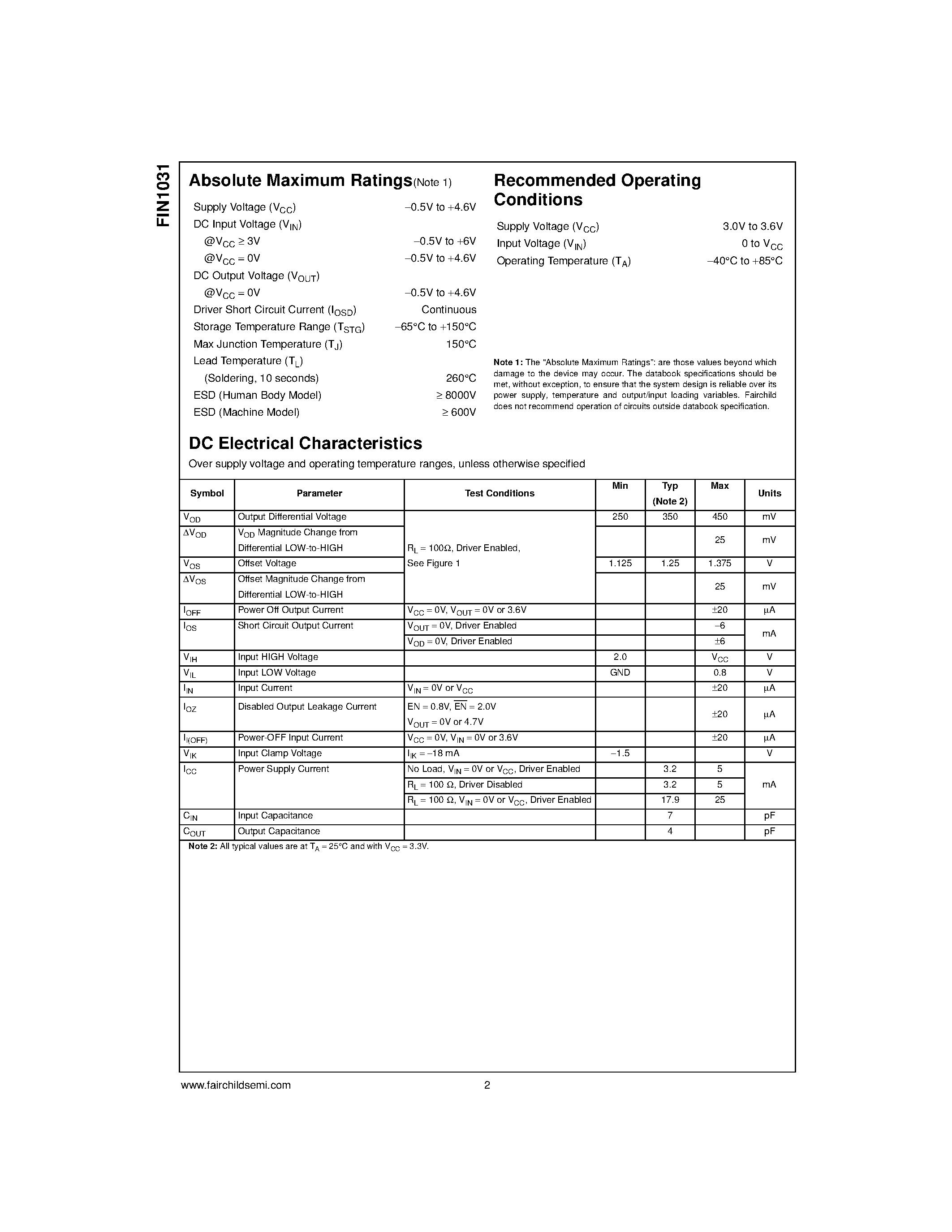 FIN1031

Absolute Maximum Ratings(Note 1)

Supply Voltage ($V_{CC}$) −0.5V to +4.6V
DC Input Voltage ($V_{IN}$)
@$V_{CC} \geq 3V$ −0.5V to +6V
@$V_{CC} = 0V$ −0.5V to +4.6V
DC Output Voltage ($V_{OUT}$)
@$V_{CC} = 0V$ −0.5V to +4.6V
Driver Short Circuit Current ($I_{OSD}$) Continuous
Storage Temperature Range ($T_{STG}$) −65°C to +150°C
Max Junction Temperature ($T_J$) 150°C
Lead Temperature ($T_L$)
(Soldering, 10 seconds) 260°C
ESD (Human Body Model) ≥ 8000V
ESD (Machine Model) ≥ 600V

Recommended Operating Conditions

Supply Voltage ($V_{CC}$) 3.0V to 3.6V
Input Voltage ($V_{IN}$) 0 to $V_{CC}$
Operating Temperature ($T_A$) −40°C to +85°C

Note 1: The "Absolute Maximum Ratings": are those values beyond which damage to the device may occur. The databook specifications should be met, without exception, to ensure that the system design is reliable over its power supply, temperature and output/input loading variables. Fairchild does not recommend operation of circuits outside databook specification.

DC Electrical Characteristics

Over supply voltage and operating temperature ranges, unless otherwise specified

| Symbol | Parameter | Test Conditions | Min | Typ (Note 2) | Max | Units |
|---|---|---|---|---|---|---|
| $V_{OD}$ | Output Differential Voltage | $R_L = 100\Omega$, Driver Enabled, See Figure 1 | 250 | 350 | 450 | mV |
| $\Delta V_{OD}$ | $V_{OD}$ Magnitude Change from Differential LOW-to-HIGH | | | | 25 | mV |
| $V_{OS}$ | Offset Voltage | | 1.125 | 1.25 | 1.375 | V |
| $\Delta V_{OS}$ | Offset Magnitude Change from Differential LOW-to-HIGH | | | | 25 | mV |
| $I_{OFF}$ | Power Off Output Current | $V_{CC} = 0V$, $V_{OUT} = 0V$ or 3.6V | | | ±20 | µA |
| $I_{OS}$ | Short Circuit Output Current | $V_{OUT} = 0V$, Driver Enabled | | | −6 | mA |
| | | $V_{OD} = 0V$, Driver Enabled | | | ±6 | |
| $V_{IH}$ | Input HIGH Voltage | | 2.0 | | $V_{CC}$ | V |
| $V_{IL}$ | Input LOW Voltage | | GND | | 0.8 | V |
| $I_{IN}$ | Input Current | $V_{IN} = 0V$ or $V_{CC}$ | | | ±20 | µA |
| $I_{OZ}$ | Disabled Output Leakage Current | EN = 0.8V, $\overline{EN}$ = 2.0V $V_{OUT} = 0V$ or 4.7V | | | ±20 | µA |
| $I_{I(OFF)}$ | Power-OFF Input Current | $V_{CC} = 0V$, $V_{IN} = 0V$ or 3.6V | | | ±20 | µA |
| $V_{IK}$ | Input Clamp Voltage | $I_{IK} = −18$ mA | −1.5 | | | V |
| $I_{CC}$ | Power Supply Current | No Load, $V_{IN} = 0V$ or $V_{CC}$, Driver Enabled | | 3.2 | 5 | mA |
| | | $R_L = 100\ \Omega$, Driver Disabled | | 3.2 | 5 | |
| | | $R_L = 100\ \Omega$, $V_{IN} = 0V$ or $V_{CC}$, Driver Enabled | | 17.9 | 25 | |
| $C_{IN}$ | Input Capacitance | | | 7 | | pF |
| $C_{OUT}$ | Output Capacitance | | | 4 | | pF |

Note 2: All typical values are at $T_A = 25°C$ and with $V_{CC} = 3.3V$.

www.fairchildsemi.com 2